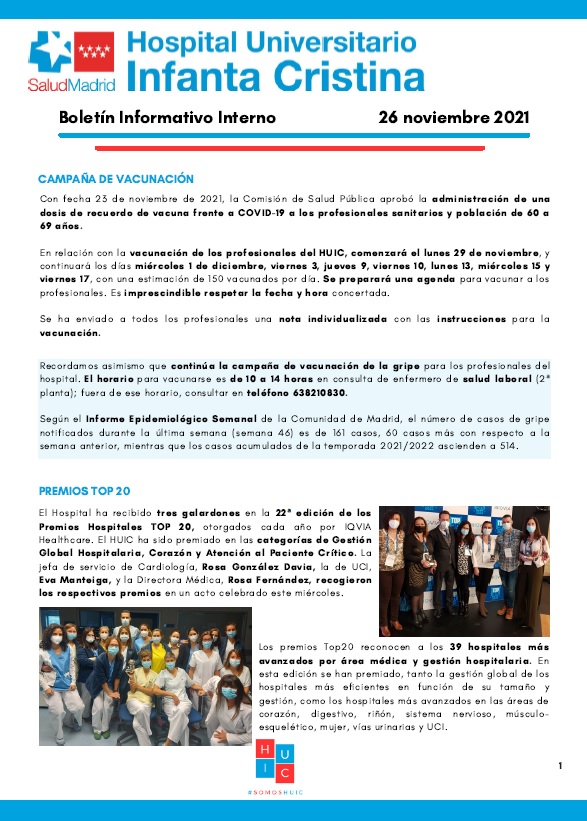 SaludMadrid

Hospital Universitario
Infanta Cristina

Boletín Informativo Interno 26 noviembre 2021

CAMPAÑA DE VACUNACIÓN

Con fecha 23 de noviembre de 2021, la Comisión de Salud Pública aprobó la administración de una dosis de recuerdo de vacuna frente a COVID-19 a los profesionales sanitarios y población de 60 a 69 años.

En relación con la vacunación de los profesionales del HUIC, comenzará el lunes 29 de noviembre, y continuará los días miércoles 1 de diciembre, viernes 3, jueves 9, viernes 10, lunes 13, miércoles 15 y viernes 17, con una estimación de 150 vacunados por día. Se preparará una agenda para vacunar a los profesionales. Es imprescindible respetar la fecha y hora concertada.

Se ha enviado a todos los profesionales una nota individualizada con las instrucciones para la vacunación.

Recordamos asimismo que continúa la campaña de vacunación de la gripe para los profesionales del hospital. El horario para vacunarse es de 10 a 14 horas en consulta de enfermero de salud laboral (2ª planta); fuera de ese horario, consultar en teléfono 638210830.

Según el Informe Epidemiológico Semanal de la Comunidad de Madrid, el número de casos de gripe notificados durante la última semana (semana 46) es de 161 casos, 60 casos más con respecto a la semana anterior, mientras que los casos acumulados de la temporada 2021/2022 ascienden a 514.

PREMIOS TOP 20

El Hospital ha recibido tres galardones en la 22ª edición de los Premios Hospitales TOP 20, otorgados cada año por IQVIA Healthcare. El HUIC ha sido premiado en las categorías de Gestión Global Hospitalaria, Corazón y Atención al Paciente Crítico. La jefa de servicio de Cardiología, Rosa González Davia, la de UCI, Eva Manteiga, y la Directora Médica, Rosa Fernández, recogieron los respectivos premios en un acto celebrado este miércoles.

Los premios Top20 reconocen a los 39 hospitales más avanzados por área médica y gestión hospitalaria. En esta edición se han premiado, tanto la gestión global de los hospitales más eficientes en función de su tamaño y gestión, como los hospitales más avanzados en las áreas de corazón, digestivo, riñón, sistema nervioso, músculo-esquelético, mujer, vías urinarias y UCI.

H U I C
#SOMOSHUIC

1